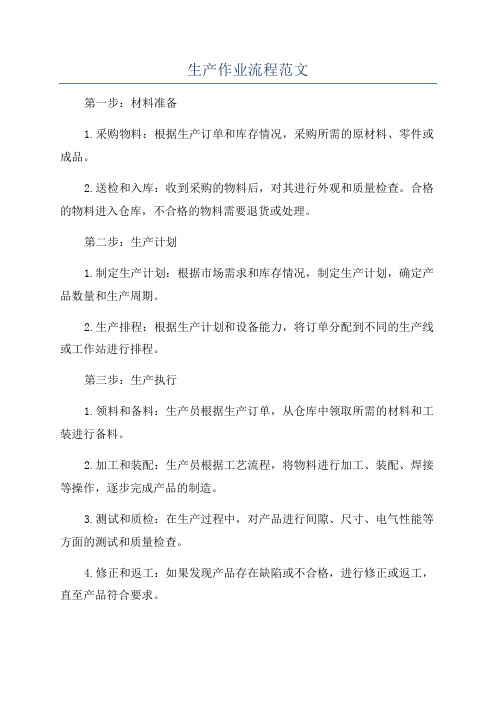 生产作业流程范文

第一步：材料准备

1.采购物料：根据生产订单和库存情况，采购所需的原材料、零件或成品。

2.送检和入库：收到采购的物料后，对其进行外观和质量检查。合格的物料进入仓库，不合格的物料需要退货或处理。

第二步：生产计划

1.制定生产计划：根据市场需求和库存情况，制定生产计划，确定产品数量和生产周期。

2.生产排程：根据生产计划和设备能力，将订单分配到不同的生产线或工作站进行排程。

第三步：生产执行

1.领料和备料：生产员根据生产订单，从仓库中领取所需的材料和工装进行备料。

2.加工和装配：生产员根据工艺流程，将物料进行加工、装配、焊接等操作，逐步完成产品的制造。

3.测试和质检：在生产过程中，对产品进行间隙、尺寸、电气性能等方面的测试和质量检查。

4.修正和返工：如果发现产品存在缺陷或不合格，进行修正或返工，直至产品符合要求。